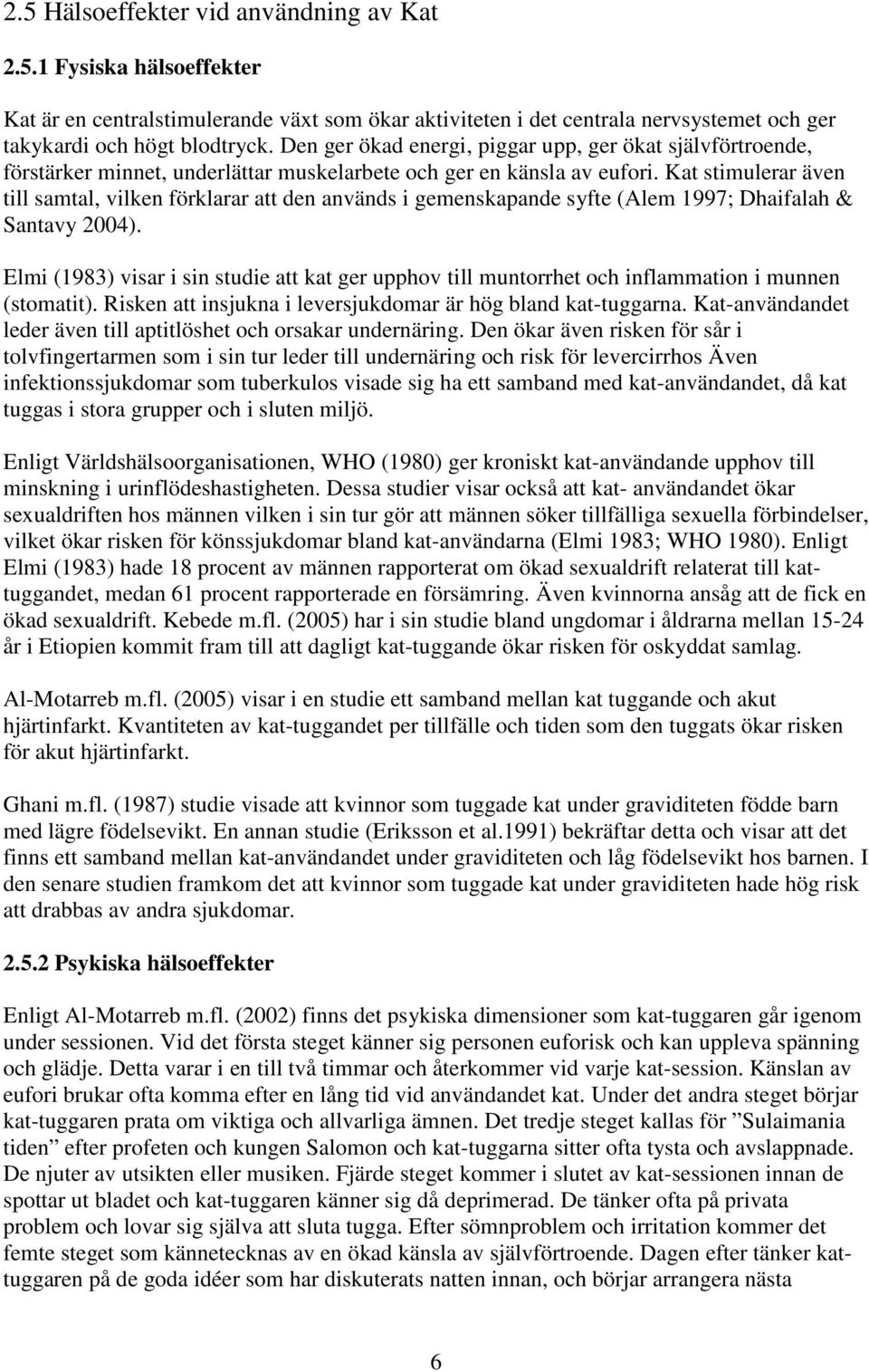 2.5 Hälsoeffekter vid användning av Kat

2.5.1 Fysiska hälsoeffekter

Kat är en centralstimulerande växt som ökar aktiviteten i det centrala nervsystemet och ger takykardi och högt blodtryck. Den ger ökad energi, piggar upp, ger ökat självförtroende, förstärker minnet, underlättar muskelarbete och ger en känsla av eufori. Kat stimulerar även till samtal, vilken förklarar att den används i gemenskapande syfte (Alem 1997; Dhaifalah & Santavy 2004).

Elmi (1983) visar i sin studie att kat ger upphov till muntorrhet och inflammation i munnen (stomatit). Risken att insjukna i leversjukdomar är hög bland kat-tuggarna. Kat-användandet leder även till aptitlöshet och orsakar undernäring. Den ökar även risken för sår i tolvfingertarmen som i sin tur leder till undernäring och risk för levercirrhos Även infektionssjukdomar som tuberkulos visade sig ha ett samband med kat-användandet, då kat tuggas i stora grupper och i sluten miljö.

Enligt Världshälsoorganisationen, WHO (1980) ger kroniskt kat-användande upphov till minskning i urinflödeshastigheten. Dessa studier visar också att kat- användandet ökar sexualdriften hos männen vilken i sin tur gör att männen söker tillfälliga sexuella förbindelser, vilket ökar risken för könssjukdomar bland kat-användarna (Elmi 1983; WHO 1980). Enligt Elmi (1983) hade 18 procent av männen rapporterat om ökad sexualdrift relaterat till kat-tuggandet, medan 61 procent rapporterade en försämring. Även kvinnorna ansåg att de fick en ökad sexualdrift. Kebede m.fl. (2005) har i sin studie bland ungdomar i åldrarna mellan 15-24 år i Etiopien kommit fram till att dagligt kat-tuggande ökar risken för oskyddat samlag.

Al-Motarreb m.fl. (2005) visar i en studie ett samband mellan kat tuggande och akut hjärtinfarkt. Kvantiteten av kat-tuggandet per tillfälle och tiden som den tuggats ökar risken för akut hjärtinfarkt.

Ghani m.fl. (1987) studie visade att kvinnor som tuggade kat under graviditeten födde barn med lägre födelsevikt. En annan studie (Eriksson et al.1991) bekräftar detta och visar att det finns ett samband mellan kat-användandet under graviditeten och låg födelsevikt hos barnen. I den senare studien framkom det att kvinnor som tuggade kat under graviditeten hade hög risk att drabbas av andra sjukdomar.

2.5.2 Psykiska hälsoeffekter

Enligt Al-Motarreb m.fl. (2002) finns det psykiska dimensioner som kat-tuggaren går igenom under sessionen. Vid det första steget känner sig personen euforisk och kan uppleva spänning och glädje. Detta varar i en till två timmar och återkommer vid varje kat-session. Känslan av eufori brukar ofta komma efter en lång tid vid användandet kat. Under det andra steget börjar kat-tuggaren prata om viktiga och allvarliga ämnen. Det tredje steget kallas för ”Sulaimania tiden” efter profeten och kungen Salomon och kat-tuggarna sitter ofta tysta och avslappnade. De njuter av utsikten eller musiken. Fjärde steget kommer i slutet av kat-sessionen innan de spottar ut bladet och kat-tuggaren känner sig då deprimerad. De tänker ofta på privata problem och lovar sig själva att sluta tugga. Efter sömnproblem och irritation kommer det femte steget som kännetecknas av en ökad känsla av självförtroende. Dagen efter tänker kat-tuggaren på de goda idéer som har diskuterats natten innan, och börjar arrangera nästa

6